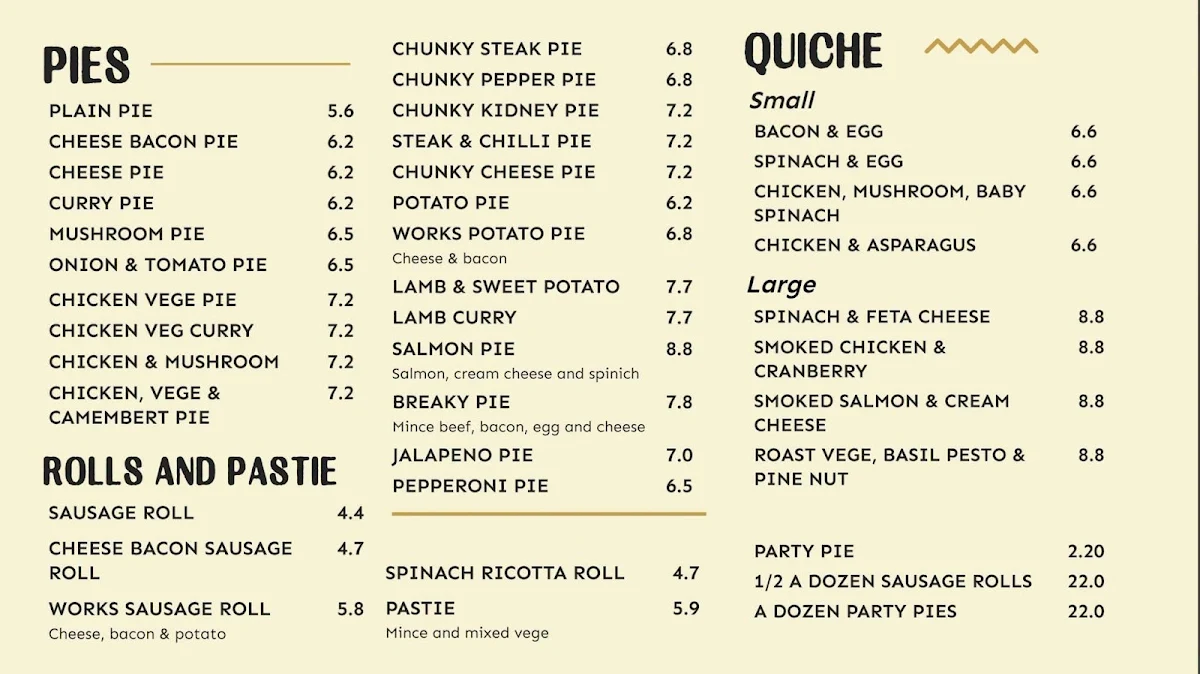 PIES

PLAIN PIE 5.6
CHEESE BACON PIE 6.2
CHEESE PIE 6.2
CURRY PIE 6.2
MUSHROOM PIE 6.5
ONION & TOMATO PIE 6.5
CHICKEN VEGE PIE 7.2
CHICKEN VEG CURRY 7.2
CHICKEN & MUSHROOM 7.2
CHICKEN, VEGE & CAMEMBERT PIE 7.2

ROLLS AND PASTIE

SAUSAGE ROLL 4.4
CHEESE BACON SAUSAGE ROLL 4.7
WORKS SAUSAGE ROLL 5.8
Cheese, bacon & potato

CHUNKY STEAK PIE 6.8
CHUNKY PEPPER PIE 6.8
CHUNKY KIDNEY PIE 7.2
STEAK & CHILLI PIE 7.2
CHUNKY CHEESE PIE 7.2
POTATO PIE 6.2
WORKS POTATO PIE 6.8
Cheese & bacon
LAMB & SWEET POTATO 7.7
LAMB CURRY 7.7
SALMON PIE 8.8
Salmon, cream cheese and spinich
BREAKY PIE 7.8
Mince beef, bacon, egg and cheese
JALAPENO PIE 7.0
PEPPERONI PIE 6.5

SPINACH RICOTTA ROLL 4.7
PASTIE 5.9
Mince and mixed vege

QUICHE

Small
BACON & EGG 6.6
SPINACH & EGG 6.6
CHICKEN, MUSHROOM, BABY SPINACH 6.6
CHICKEN & ASPARAGUS 6.6

Large
SPINACH & FETA CHEESE 8.8
SMOKED CHICKEN & CRANBERRY 8.8
SMOKED SALMON & CREAM CHEESE 8.8
ROAST VEGE, BASIL PESTO & PINE NUT 8.8

PARTY PIE 2.20
1/2 A DOZEN SAUSAGE ROLLS 22.0
A DOZEN PARTY PIES 22.0